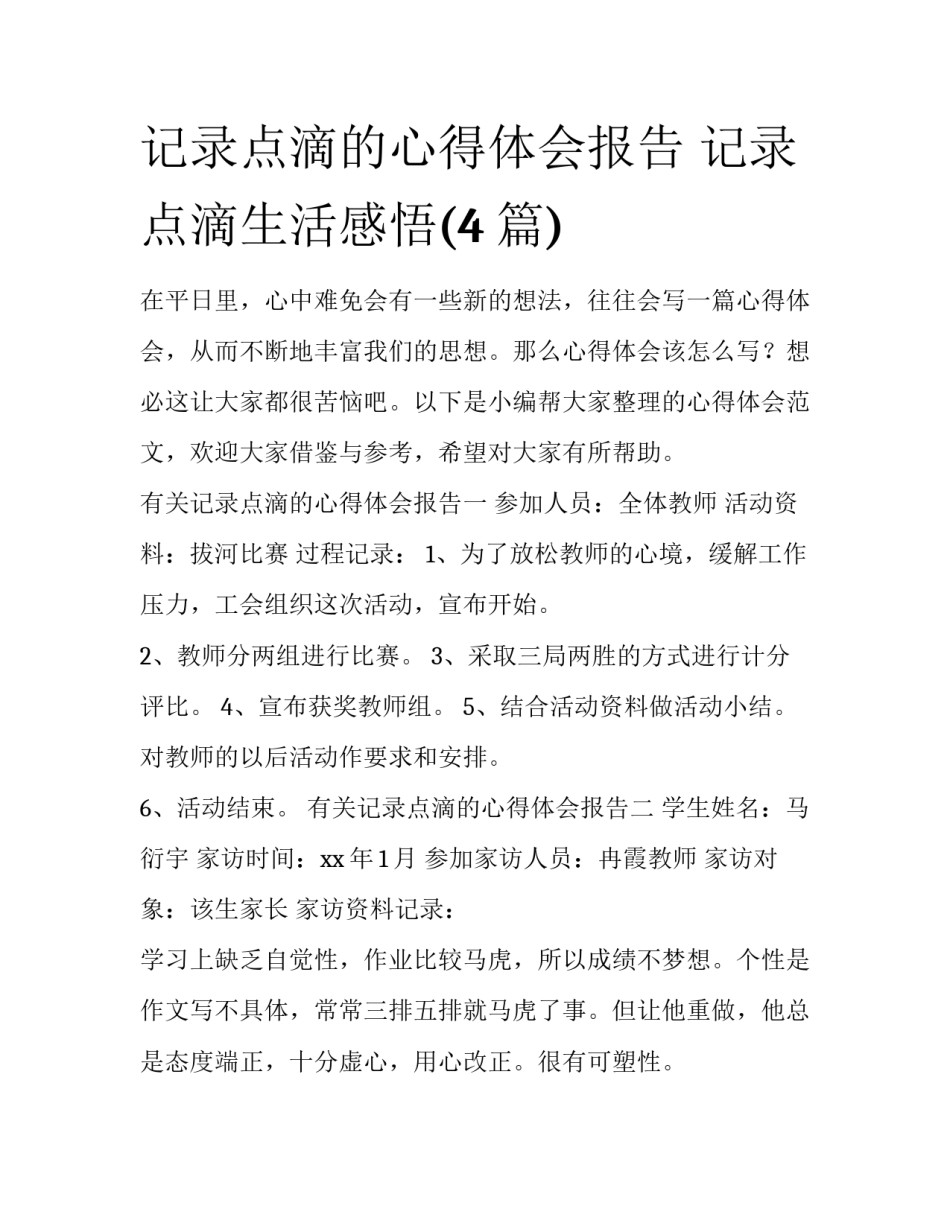 记录点滴的心得体会报告 记录点滴生活感悟(4 篇)

在平日里，心中难免会有一些新的想法，往往会写一篇心得体会，从而不断地丰富我们的思想。那么心得体会该怎么写？想必这让大家都很苦恼吧。以下是小编帮大家整理的心得体会范文，欢迎大家借鉴与参考，希望对大家有所帮助。

有关记录点滴的心得体会报告一 参加人员：全体教师 活动资料：拔河比赛 过程记录： 1、为了放松教师的心境，缓解工作压力，工会组织这次活动，宣布开始。

2、教师分两组进行比赛。 3、采取三局两胜的方式进行计分评比。 4、宣布获奖教师组。 5、结合活动资料做活动小结。对教师的以后活动作要求和安排。

6、活动结束。 有关记录点滴的心得体会报告二 学生姓名：马衍宇 家访时间：xx 年 1 月 参加家访人员：冉霞教师 家访对象：该生家长 家访资料记录：

学习上缺乏自觉性，作业比较马虎，所以成绩不梦想。个性是作文写不具体，常常三排五排就马虎了事。但让他重做，他总是态度端正，十分虚心，用心改正。很有可塑性。